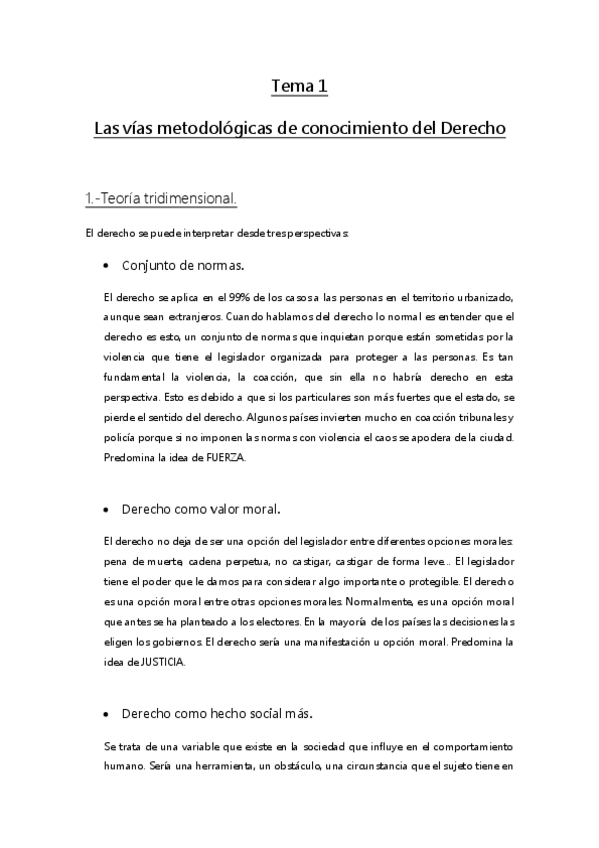 Tema 1

Las vías metodológicas de conocimiento del Derecho

1.-Teoría tridimensional.

El derecho se puede interpretar desde tres perspectivas:

• Conjunto de normas.

El derecho se aplica en el 99% de los casos a las personas en el territorio urbanizado, aunque sean extranjeros. Cuando hablamos del derecho lo normal es entender que el derecho es esto, un conjunto de normas que inquietan porque están sometidas por la violencia que tiene el legislador organizada para proteger a las personas. Es tan fundamental la violencia, la coacción, que sin ella no habría derecho en esta perspectiva. Esto es debido a que si los particulares son más fuertes que el estado, se pierde el sentido del derecho. Algunos países invierten mucho en coacción tribunales y policía porque si no imponen las normas con violencia el caos se apodera de la ciudad. Predomina la idea de FUERZA.

• Derecho como valor moral.

El derecho no deja de ser una opción del legislador entre diferentes opciones morales: pena de muerte, cadena perpetua, no castigar, castigar de forma leve... El legislador tiene el poder que le damos para considerar algo importante o protegible. El derecho es una opción moral entre otras opciones morales. Normalmente, es una opción moral que antes se ha planteado a los electores. En la mayoría de los países las decisiones las eligen los gobiernos. El derecho sería una manifestación u opción moral. Predomina la idea de JUSTICIA.

• Derecho como hecho social más.

Se trata de una variable que existe en la sociedad que influye en el comportamiento humano. Sería una herramienta, un obstáculo, una circunstancia que el sujeto tiene en